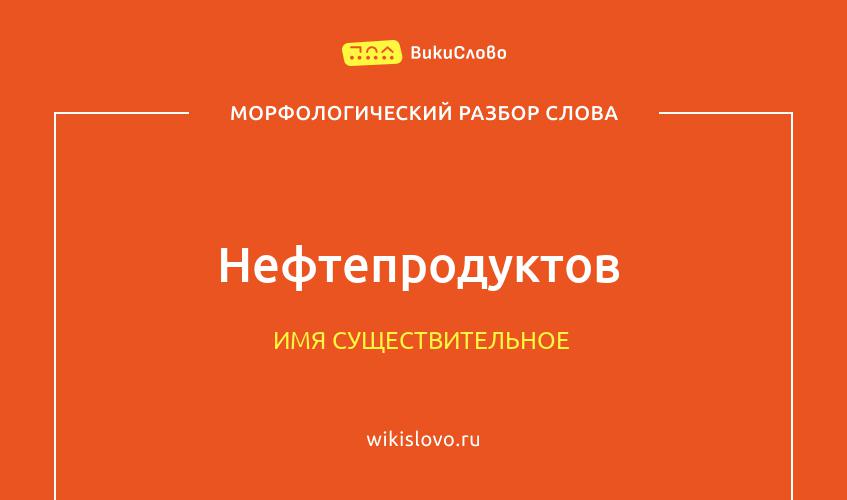 ВикиСлово

МОРФОЛОГИЧЕСКИЙ РАЗБОР СЛОВА

Нефтепродуктов

ИМЯ СУЩЕСТВИТЕЛЬНОЕ

wikislovo.ru